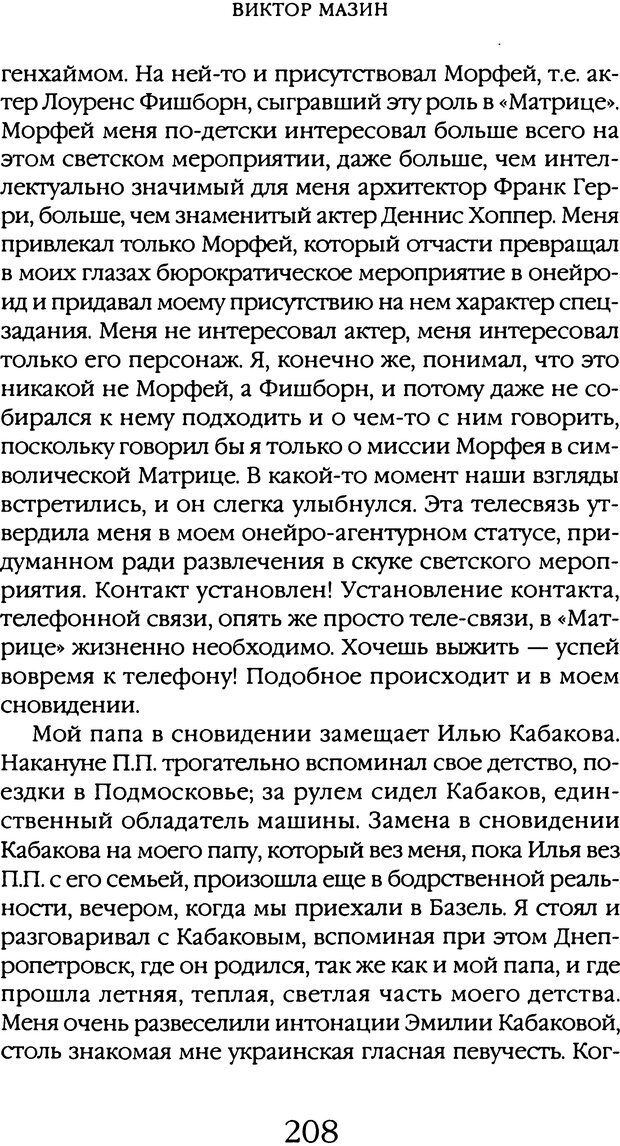 ВИКТОР МАЗИН

генхаймом. На ней-то и присутствовал Морфей, т.е. актер Лоуренс Фишборн, сыгравший эту роль в «Матрице». Морфей меня по-детски интересовал больше всего на этом светском мероприятии, даже больше, чем интеллектуально значимый для меня архитектор Франк Герри, больше, чем знаменитый актер Деннис Хоппер. Меня привлекал только Морфей, который отчасти превращал в моих глазах бюрократическое мероприятие в онейроид и придавал моему присутствию на нем характер спецзадания. Меня не интересовал актер, меня интересовал только его персонаж. Я, конечно же, понимал, что это никакой не Морфей, а Фишборн, и потому даже не собирался к нему подходить и о чем-то с ним говорить, поскольку говорил бы я только о миссии Морфея в символической Матрице. В какой-то момент наши взгляды встретились, и он слегка улыбнулся. Эта телесвязь утвердила меня в моем онейро-агентурном статусе, придуманном ради развлечения в скуке светского мероприятия. Контакт установлен! Установление контакта, телефонной связи, опять же просто теле-связи, в «Матрице» жизненно необходимо. Хочешь выжить — успей вовремя к телефону! Подобное происходит и в моем сновидении.

Мой папа в сновидении замещает Илью Кабакова. Накануне П.П. трогательно вспоминал свое детство, поездки в Подмосковье; за рулем сидел Кабаков, единственный обладатель машины. Замена в сновидении Кабакова на моего папу, который вез меня, пока Илья вез П.П. с его семьей, произошла еще в бодрственной реальности, вечером, когда мы приехали в Базель. Я стоял и разговаривал с Кабаковым, вспоминая при этом Днепропетровск, где он родился, так же как и мой папа, и где прошла летняя, теплая, светлая часть моего детства. Меня очень развеселили интонации Эмилии Кабаковой, столь знакомая мне украинская гласная певучесть. Ког-

208